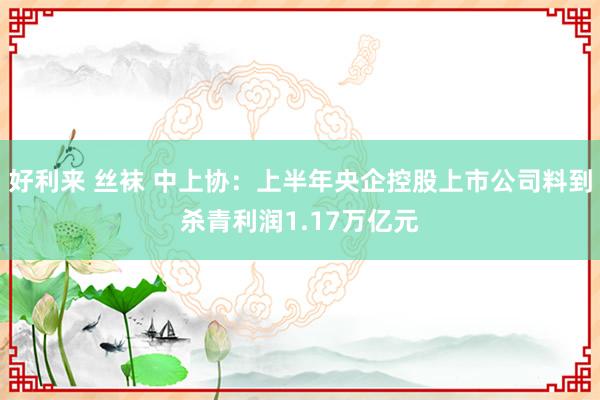 好利来 丝袜 中上协：上半年央企控股上市公司料到杀青利润1.17万亿元